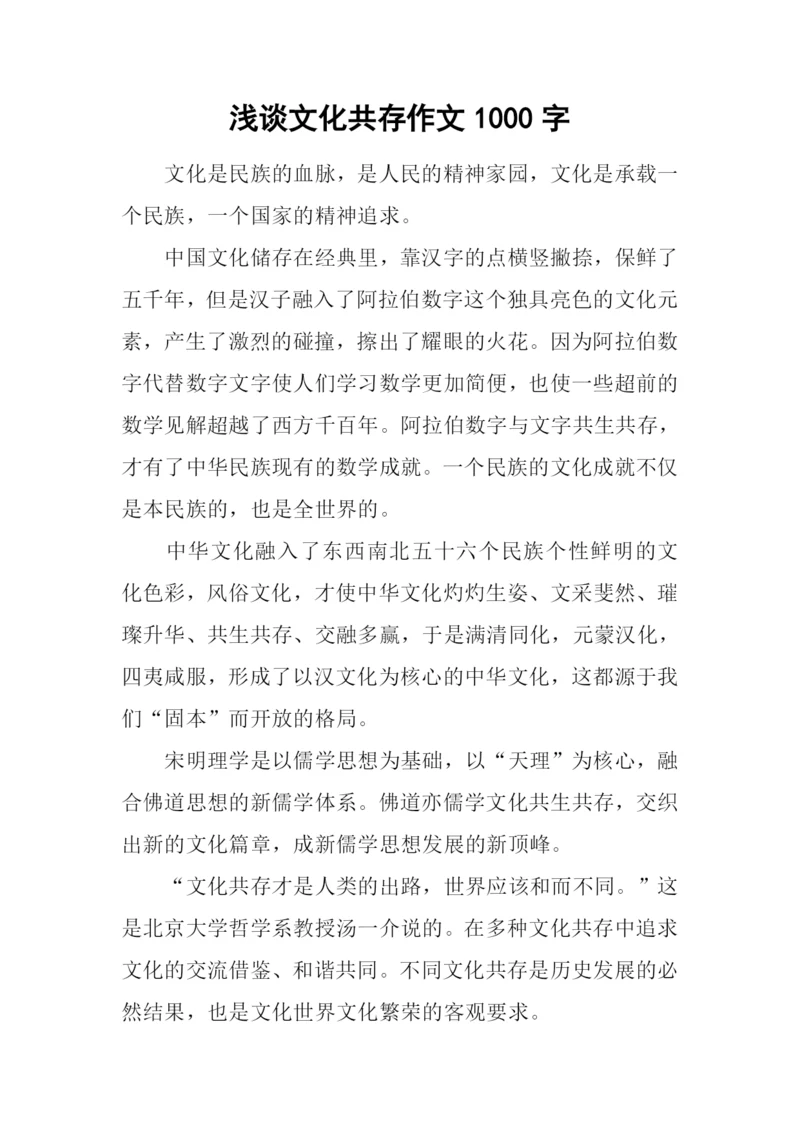 浅谈文化共存作文 1000 字

文化是民族的血脉，是人民的精神家园，文化是承载一个民族，一个国家的精神追求。

中国文化储存在经典里，靠汉字的点横竖撇捺，保鲜了五千年，但是汉子融入了阿拉伯数字这个独具亮色的文化元素，产生了激烈的碰撞，擦出了耀眼的火花。因为阿拉伯数字代替数字文字使人们学习数学更加简便，也使一些超前的数学见解超越了西方千百年。阿拉伯数字与文字共生共存，才有了中华民族现有的数学成就。一个民族的文化成就不仅是本民族的，也是全世界的。

中华文化融入了东西南北五十六个民族个性鲜明的文化色彩，风俗文化，才使中华文化灼灼生姿、文采斐然、璀璨升华、共生共存、交融多赢，于是满清同化，元蒙汉化，四夷咸服，形成了以汉文化为核心的中华文化，这都源于我们“固本”而开放的格局。

宋明理学是以儒学思想为基础，以“天理”为核心，融合佛道思想的新儒学体系。佛道亦儒学文化共生共存，交织出新的文化篇章，成新儒学思想发展的新顶峰。

“文化共存才是人类的出路，世界应该和而不同。”这是北京大学哲学系教授汤一介说的。在多种文化共存中追求文化的交流借鉴、和谐共同。不同文化共存是历史发展的必然结果，也是文化世界文化繁荣的客观要求。